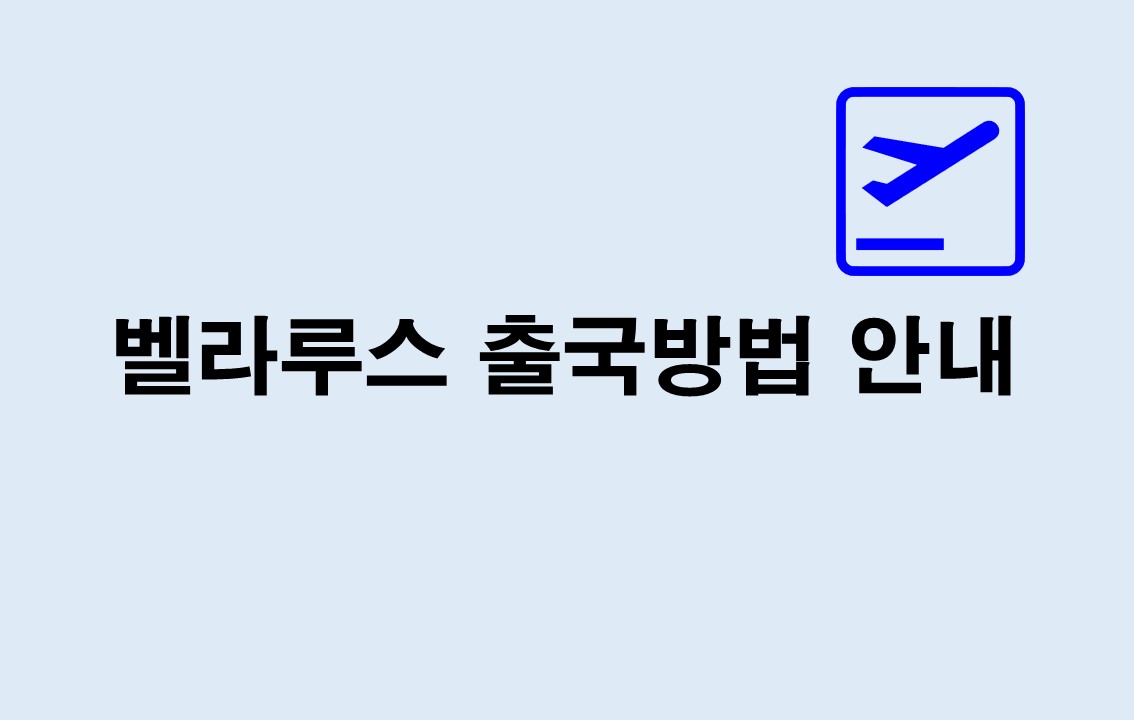 벨라루스 출국방법 안내